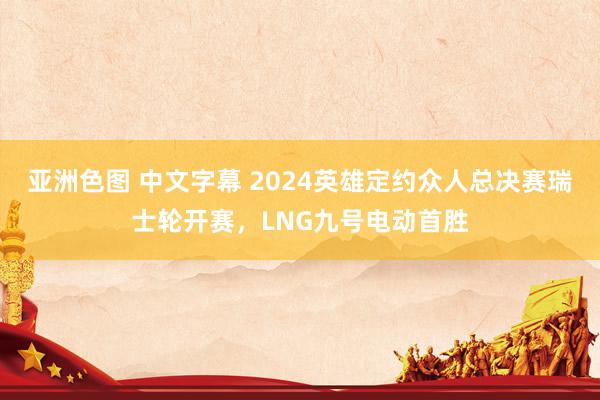 亚洲色图 中文字幕 2024英雄定约众人总决赛瑞士轮开赛，LNG九号电动首胜